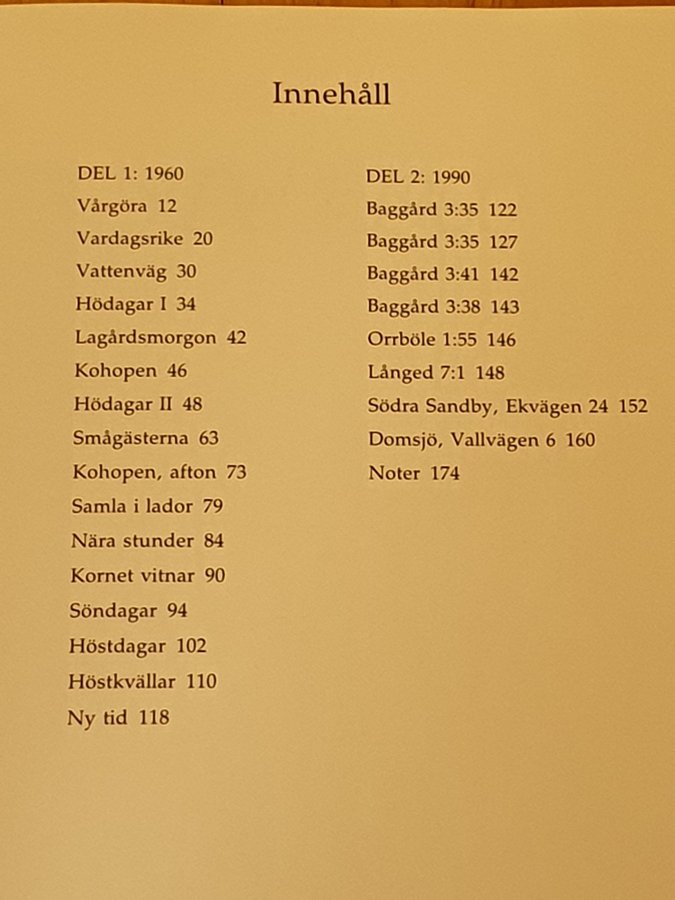 Innehåll

DEL 1: 1960
Vårgöra 12
Vardagsrike 20
Vattenväg 30
Hödagar I 34
Lagårdsmorgon 42
Kohopen 46
Hödagar II 48
Smågästerna 63
Kohopen, afton 73
Samla i lador 79
Nära stunder 84
Kornet vitnar 90
Söndagar 94
Höstdagar 102
Höstkvällar 110
Ny tid 118

DEL 2: 1990
Baggård 3:35 122
Baggård 3:35 127
Baggård 3:41 142
Baggård 3:38 143
Orrböle 1:55 146
Långed 7:1 148
Södra Sandby, Ekvägen 24 152
Domsjö, Vallvägen 6 160
Noter 174